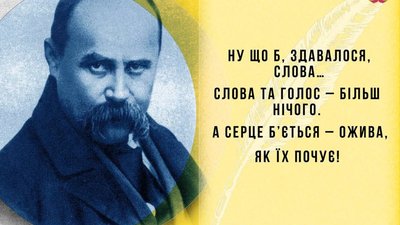 НУ ЩО Б, ЗДАВАЛОСЯ, СЛОВА…

СЛОВА ТА ГОЛОС – БІЛЬШ НІЧОГО.

А СЕРЦЕ Б'ЄТЬСЯ – ОЖИВА,

ЯК ЇХ ПОЧУЄ!